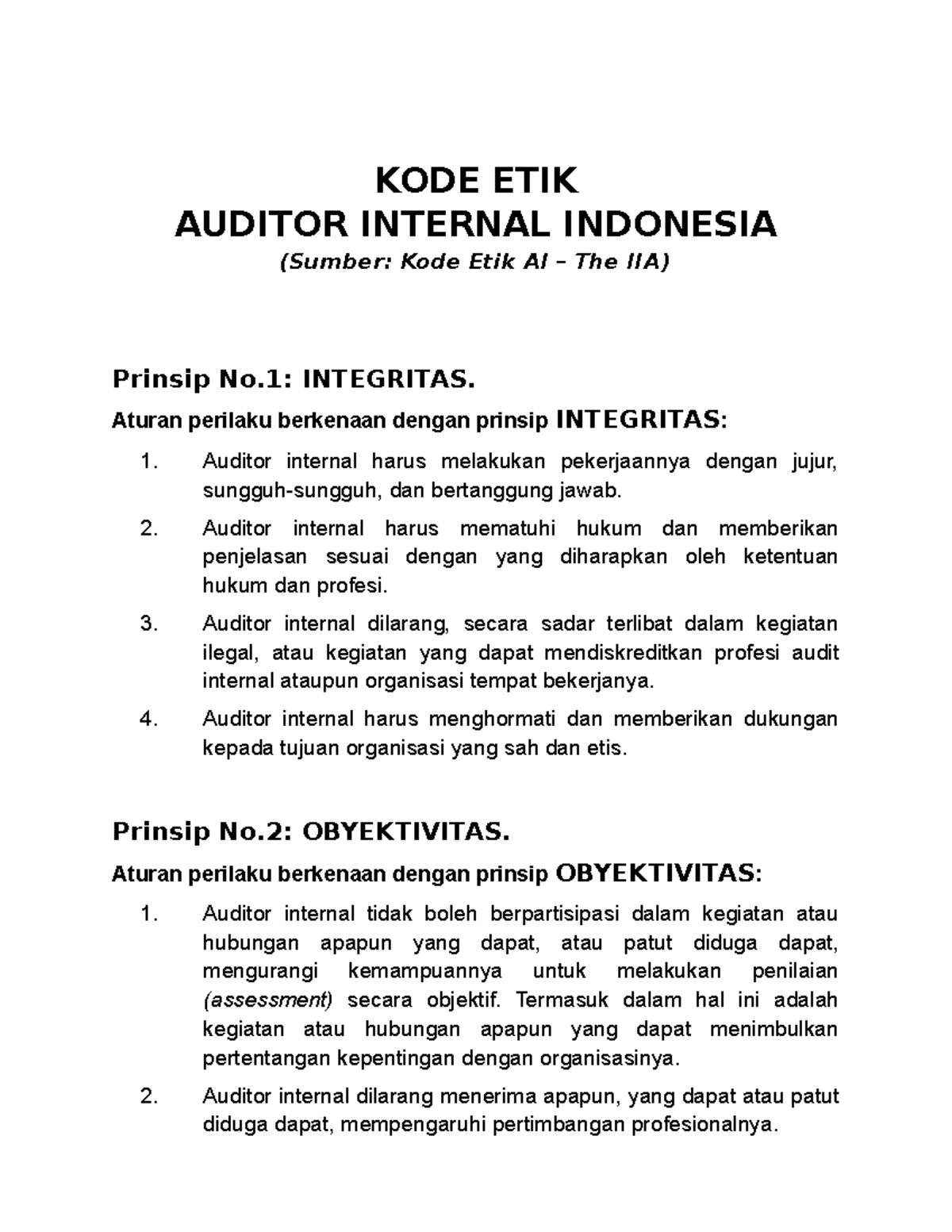 KODE ETIK
AUDITOR INTERNAL INDONESIA
(Sumber: Kode Etik AI – The IIA)

Prinsip No.1: INTEGRITAS.

Aturan perilaku berkenaan dengan prinsip INTEGRITAS:

1. Auditor internal harus melakukan pekerjaannya dengan jujur, sungguh-sungguh, dan bertanggung jawab.
2. Auditor internal harus mematuhi hukum dan memberikan penjelasan sesuai dengan yang diharapkan oleh ketentuan hukum dan profesi.
3. Auditor internal dilarang, secara sadar terlibat dalam kegiatan ilegal, atau kegiatan yang dapat mendiskreditkan profesi audit internal ataupun organisasi tempat bekerjanya.
4. Auditor internal harus menghormati dan memberikan dukungan kepada tujuan organisasi yang sah dan etis.

Prinsip No.2: OBYEKTIVITAS.

Aturan perilaku berkenaan dengan prinsip OBYEKTIVITAS:

1. Auditor internal tidak boleh berpartisipasi dalam kegiatan atau hubungan apapun yang dapat, atau patut diduga dapat, mengurangi kemampuannya untuk melakukan penilaian (assessment) secara objektif. Termasuk dalam hal ini adalah kegiatan atau hubungan apapun yang dapat menimbulkan pertentangan kepentingan dengan organisasinya.
2. Auditor internal dilarang menerima apapun, yang dapat atau patut diduga dapat, mempengaruhi pertimbangan profesionalnya.